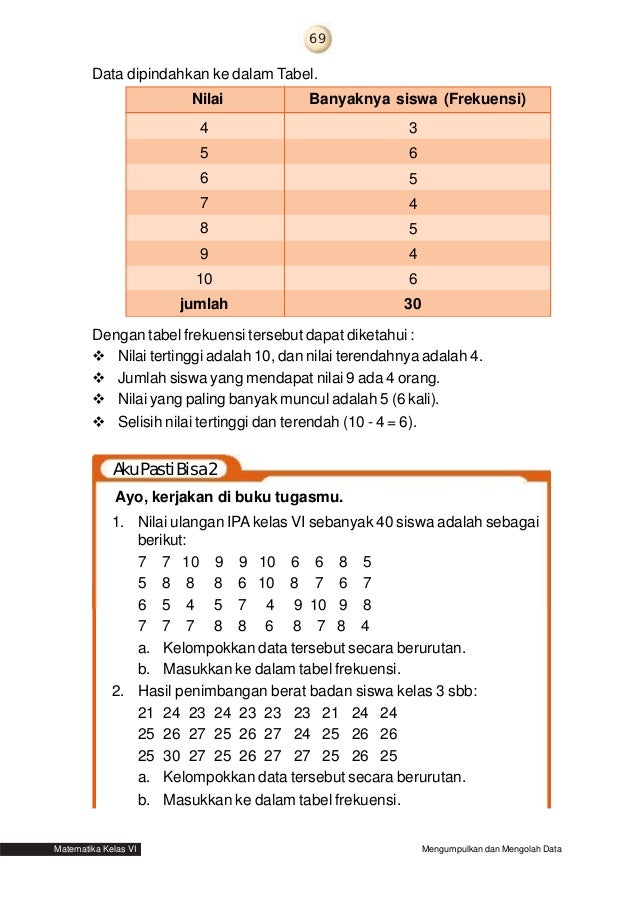 69

Data dipindahkan ke dalam Tabel.

| Nilai | Banyaknya siswa (Frekuensi) |
|---|---|
| 4 | 3 |
| 5 | 6 |
| 6 | 5 |
| 7 | 4 |
| 8 | 5 |
| 9 | 4 |
| 10 | 6 |
| jumlah | 30 |

Dengan tabel frekuensi tersebut dapat diketahui :
❖ Nilai tertinggi adalah 10, dan nilai terendahnya adalah 4.
❖ Jumlah siswa yang mendapat nilai 9 ada 4 orang.
❖ Nilai yang paling banyak muncul adalah 5 (6 kali).
❖ Selisih nilai tertinggi dan terendah (10 - 4 = 6).

Aku Pasti Bisa 2

Ayo, kerjakan di buku tugasmu.

1. Nilai ulangan IPA kelas VI sebanyak 40 siswa adalah sebagai berikut:
7 7 10 9 9 10 6 6 8 5
5 8 8 8 6 10 8 7 6 7
6 5 4 5 7 4 9 10 9 8
7 7 7 8 8 6 8 7 8 4
a. Kelompokkan data tersebut secara berurutan.
b. Masukkan ke dalam tabel frekuensi.
2. Hasil penimbangan berat badan siswa kelas 3 sbb:
21 24 23 24 23 23 23 21 24 24
25 26 27 25 26 27 24 25 26 26
25 30 27 25 26 27 27 25 26 25
a. Kelompokkan data tersebut secara berurutan.
b. Masukkan ke dalam tabel frekuensi.

Matematika Kelas VI

Mengumpulkan dan Mengolah Data